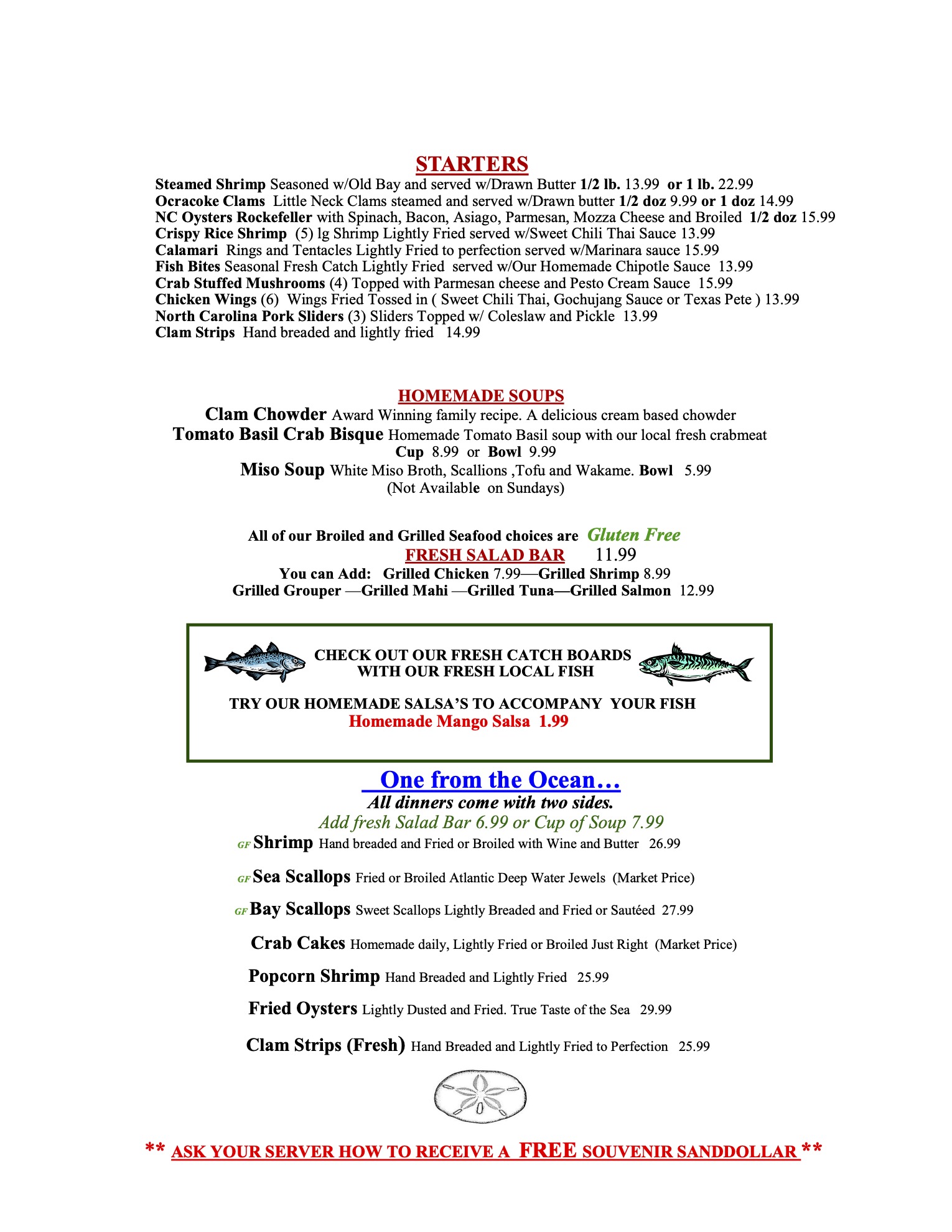 STARTERS

Steamed Shrimp Seasoned w/Old Bay and served w/Drawn Butter 1/2 lb. 13.99 or 1 lb. 22.99
Ocracoke Clams Little Neck Clams steamed and served w/Drawn butter 1/2 doz 9.99 or 1 doz 14.99
NC Oysters Rockefeller with Spinach, Bacon, Asiago, Parmesan, Mozza Cheese and Broiled 1/2 doz 15.99
Crispy Rice Shrimp (5) lg Shrimp Lightly Fried served w/Sweet Chili Thai Sauce 13.99
Calamari Rings and Tentacles Lightly Fried to perfection served w/Marinara sauce 15.99
Fish Bites Seasonal Fresh Catch Lightly Fried served w/Our Homemade Chipotle Sauce 13.99
Crab Stuffed Mushrooms (4) Topped with Parmesan cheese and Pesto Cream Sauce 15.99
Chicken Wings (6) Wings Fried Tossed in ( Sweet Chili Thai, Gochujang Sauce or Texas Pete ) 13.99
North Carolina Pork Sliders (3) Sliders Topped w/ Coleslaw and Pickle 13.99
Clam Strips Hand breaded and lightly fried 14.99

HOMEMADE SOUPS

Clam Chowder Award Winning family recipe. A delicious cream based chowder
Tomato Basil Crab Bisque Homemade Tomato Basil soup with our local fresh crabmeat
Cup 8.99 or Bowl 9.99
Miso Soup White Miso Broth, Scallions ,Tofu and Wakame. Bowl 5.99
(Not Available on Sundays)

All of our Broiled and Grilled Seafood choices are Gluten Free
FRESH SALAD BAR 11.99
You can Add: Grilled Chicken 7.99—Grilled Shrimp 8.99
Grilled Grouper —Grilled Mahi —Grilled Tuna—Grilled Salmon 12.99

CHECK OUT OUR FRESH CATCH BOARDS
WITH OUR FRESH LOCAL FISH

TRY OUR HOMEMADE SALSA'S TO ACCOMPANY YOUR FISH
Homemade Mango Salsa 1.99

One from the Ocean…
All dinners come with two sides.
Add fresh Salad Bar 6.99 or Cup of Soup 7.99

GF Shrimp Hand breaded and Fried or Broiled with Wine and Butter 26.99

GF Sea Scallops Fried or Broiled Atlantic Deep Water Jewels (Market Price)

GF Bay Scallops Sweet Scallops Lightly Breaded and Fried or Sautéed 27.99

Crab Cakes Homemade daily, Lightly Fried or Broiled Just Right (Market Price)

Popcorn Shrimp Hand Breaded and Lightly Fried 25.99

Fried Oysters Lightly Dusted and Fried. True Taste of the Sea 29.99

Clam Strips (Fresh) Hand Breaded and Lightly Fried to Perfection 25.99

** ASK YOUR SERVER HOW TO RECEIVE A FREE SOUVENIR SANDDOLLAR **